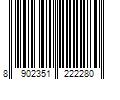 8 902351 222280